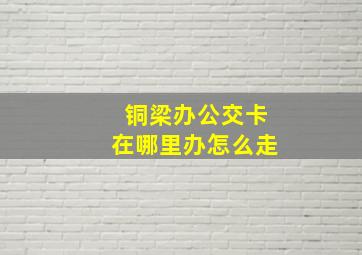 铜梁办公交卡
在哪里办怎么走